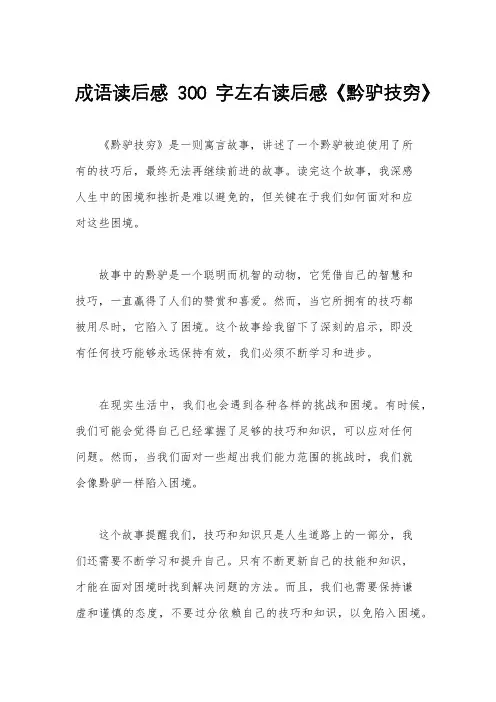 成语读后感 300 字左右读后感《黔驴技穷》

《黔驴技穷》是一则寓言故事，讲述了一个黔驴被迫使用了所有的技巧后，最终无法再继续前进的故事。读完这个故事，我深感人生中的困境和挫折是难以避免的，但关键在于我们如何面对和应对这些困境。

故事中的黔驴是一个聪明而机智的动物，它凭借自己的智慧和技巧，一直赢得了人们的赞赏和喜爱。然而，当它所拥有的技巧都被用尽时，它陷入了困境。这个故事给我留下了深刻的启示，即没有任何技巧能够永远保持有效，我们必须不断学习和进步。

在现实生活中，我们也会遇到各种各样的挑战和困境。有时候，我们可能会觉得自己已经掌握了足够的技巧和知识，可以应对任何问题。然而，当我们面对一些超出我们能力范围的挑战时，我们就会像黔驴一样陷入困境。

这个故事提醒我们，技巧和知识只是人生道路上的一部分，我们还需要不断学习和提升自己。只有不断更新自己的技能和知识，才能在面对困境时找到解决问题的方法。而且，我们也需要保持谦虚和谨慎的态度，不要过分依赖自己的技巧和知识，以免陷入困境。